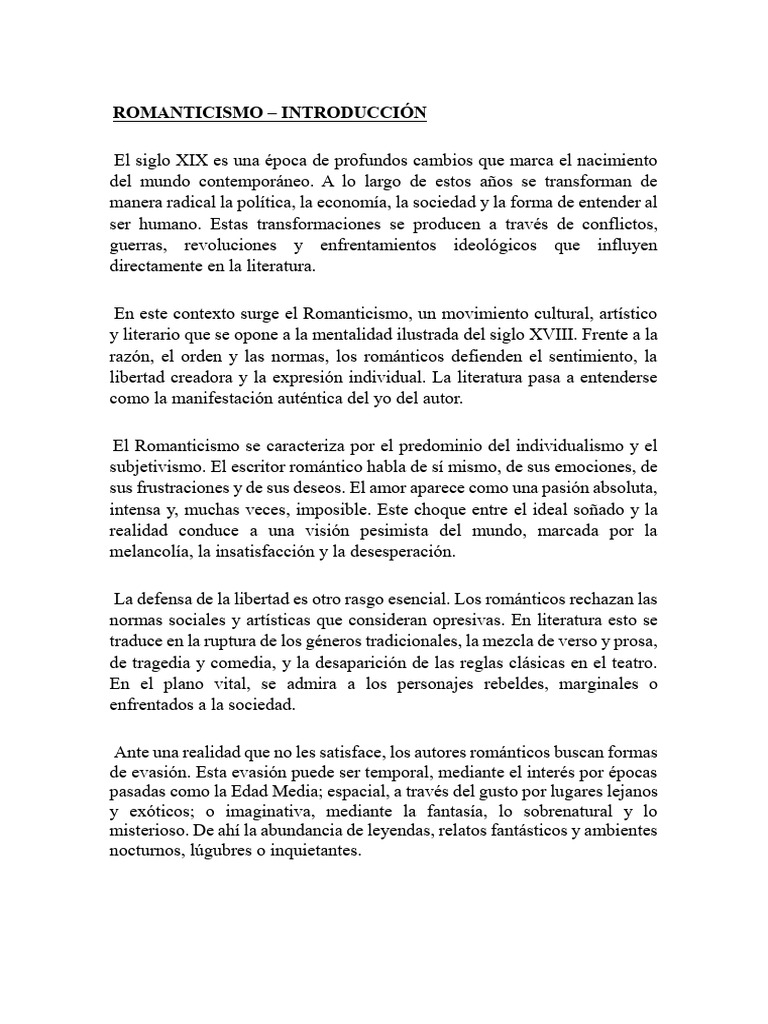 ROMANTICISMO – INTRODUCCIÓN

El siglo XIX es una época de profundos cambios que marca el nacimiento del mundo contemporáneo. A lo largo de estos años se transforman de manera radical la política, la economía, la sociedad y la forma de entender al ser humano. Estas transformaciones se producen a través de conflictos, guerras, revoluciones y enfrentamientos ideológicos que influyen directamente en la literatura.

En este contexto surge el Romanticismo, un movimiento cultural, artístico y literario que se opone a la mentalidad ilustrada del siglo XVIII. Frente a la razón, el orden y las normas, los románticos defienden el sentimiento, la libertad creadora y la expresión individual. La literatura pasa a entenderse como la manifestación auténtica del yo del autor.

El Romanticismo se caracteriza por el predominio del individualismo y el subjetivismo. El escritor romántico habla de sí mismo, de sus emociones, de sus frustraciones y de sus deseos. El amor aparece como una pasión absoluta, intensa y, muchas veces, imposible. Este choque entre el ideal soñado y la realidad conduce a una visión pesimista del mundo, marcada por la melancolía, la insatisfacción y la desesperación.

La defensa de la libertad es otro rasgo esencial. Los románticos rechazan las normas sociales y artísticas que consideran opresivas. En literatura esto se traduce en la ruptura de los géneros tradicionales, la mezcla de verso y prosa, de tragedia y comedia, y la desaparición de las reglas clásicas en el teatro. En el plano vital, se admira a los personajes rebeldes, marginales o enfrentados a la sociedad.

Ante una realidad que no les satisface, los autores románticos buscan formas de evasión. Esta evasión puede ser temporal, mediante el interés por épocas pasadas como la Edad Media; espacial, a través del gusto por lugares lejanos y exóticos; o imaginativa, mediante la fantasía, lo sobrenatural y lo misterioso. De ahí la abundancia de leyendas, relatos fantásticos y ambientes nocturnos, lúgubres o inquietantes.